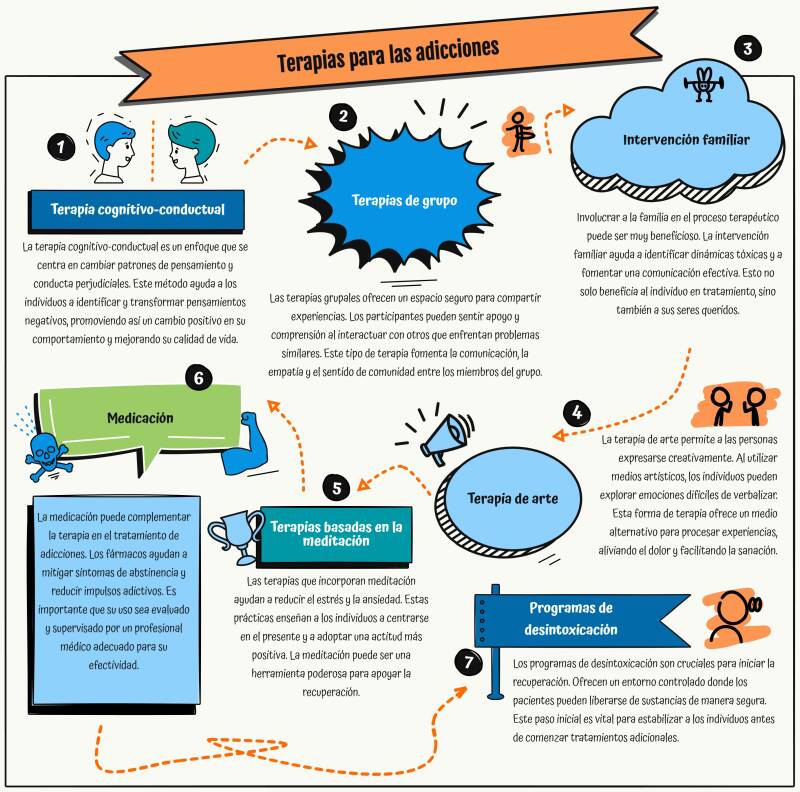 Terapias para las adicciones

1

Terapia cognitivo-conductual

La terapia cognitivo-conductual es un enfoque que se centra en cambiar patrones de pensamiento y conducta perjudiciales. Este método ayuda a los individuos a identificar y transformar pensamientos negativos, promoviendo así un cambio positivo en su comportamiento y mejorando su calidad de vida.

2

Terapias de grupo

Las terapias grupales ofrecen un espacio seguro para compartir experiencias. Los participantes pueden sentir apoyo y comprensión al interactuar con otros que enfrentan problemas similares. Este tipo de terapia fomenta la comunicación, la empatía y el sentido de comunidad entre los miembros del grupo.

3

Intervención familiar

Involucrar a la familia en el proceso terapéutico puede ser muy beneficioso. La intervención familiar ayuda a identificar dinámicas tóxicas y a fomentar una comunicación efectiva. Esto no solo beneficia al individuo en tratamiento, sino también a sus seres queridos.

4

Terapia de arte

La terapia de arte permite a las personas expresarse creativamente. Al utilizar medios artísticos, los individuos pueden explorar emociones difíciles de verbalizar. Esta forma de terapia ofrece un medio alternativo para procesar experiencias, aliviando el dolor y facilitando la sanación.

5

Terapias basadas en la meditación

Las terapias que incorporan meditación ayudan a reducir el estrés y la ansiedad. Estas prácticas enseñan a los individuos a centrarse en el presente y a adoptar una actitud más positiva. La meditación puede ser una herramienta poderosa para apoyar la recuperación.

6

Medicación

La medicación puede complementar la terapia en el tratamiento de adicciones. Los fármacos ayudan a mitigar síntomas de abstinencia y reducir impulsos adictivos. Es importante que su uso sea evaluado y supervisado por un profesional médico adecuado para su efectividad.

7

Programas de desintoxicación

Los programas de desintoxicación son cruciales para iniciar la recuperación. Ofrecen un entorno controlado donde los pacientes pueden liberarse de sustancias de manera segura. Este paso inicial es vital para estabilizar a los individuos antes de comenzar tratamientos adicionales.